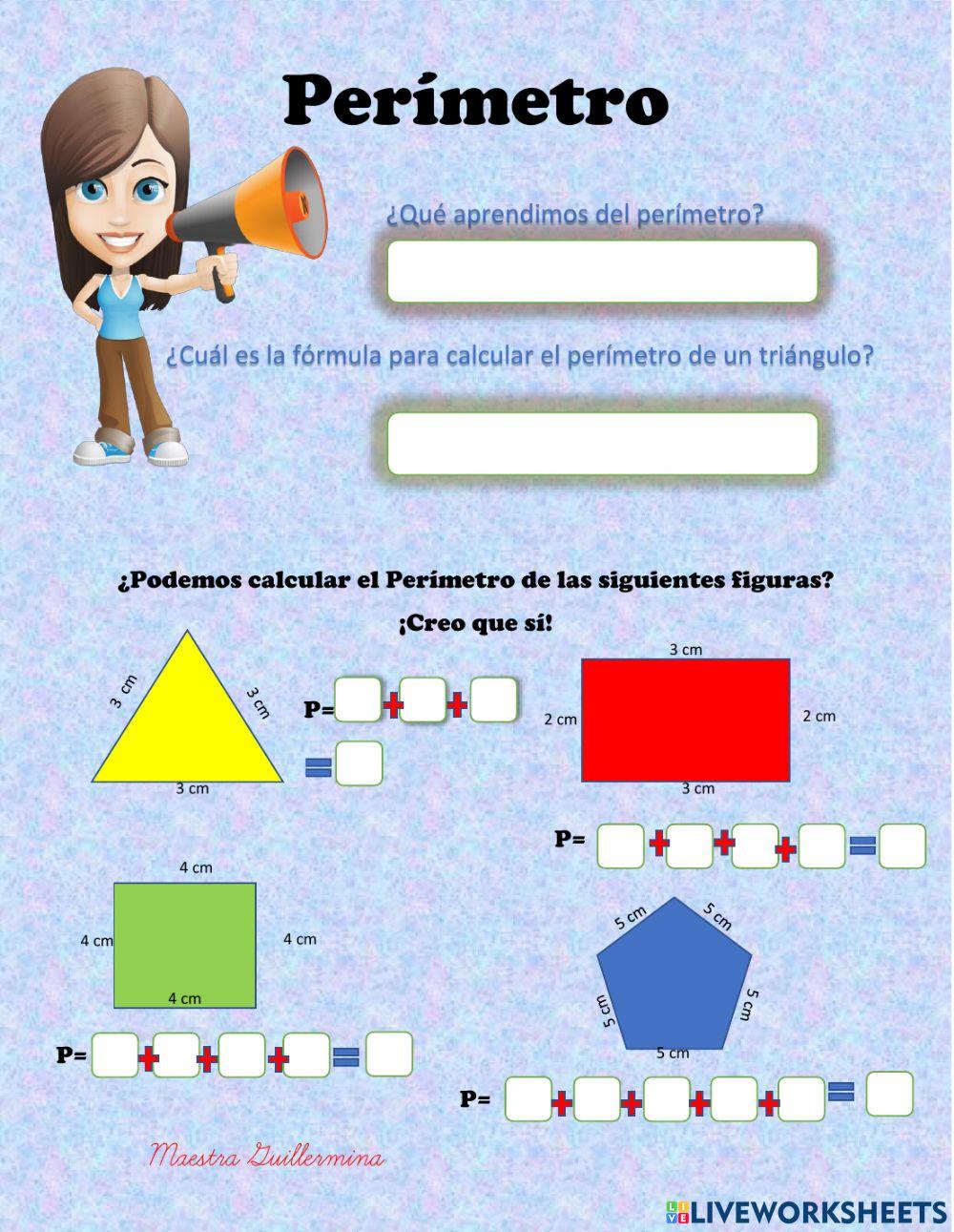 Perímetro

¿Qué aprendimos del perímetro?

¿Cuál es la fórmula para calcular el perímetro de un triángulo?

¿Podemos calcular el Perímetro de las siguientes figuras?

¡Creo que sí!

3 cm
3 cm
3 cm

P= + + =

3 cm
2 cm
2 cm
3 cm

P= + + + =

4 cm
4 cm
4 cm
4 cm

P= + + + =

5 cm
5 cm
5 cm
5 cm
5 cm

P= + + + + =

Maestra Guillermina

LIVEWORKSHEETS